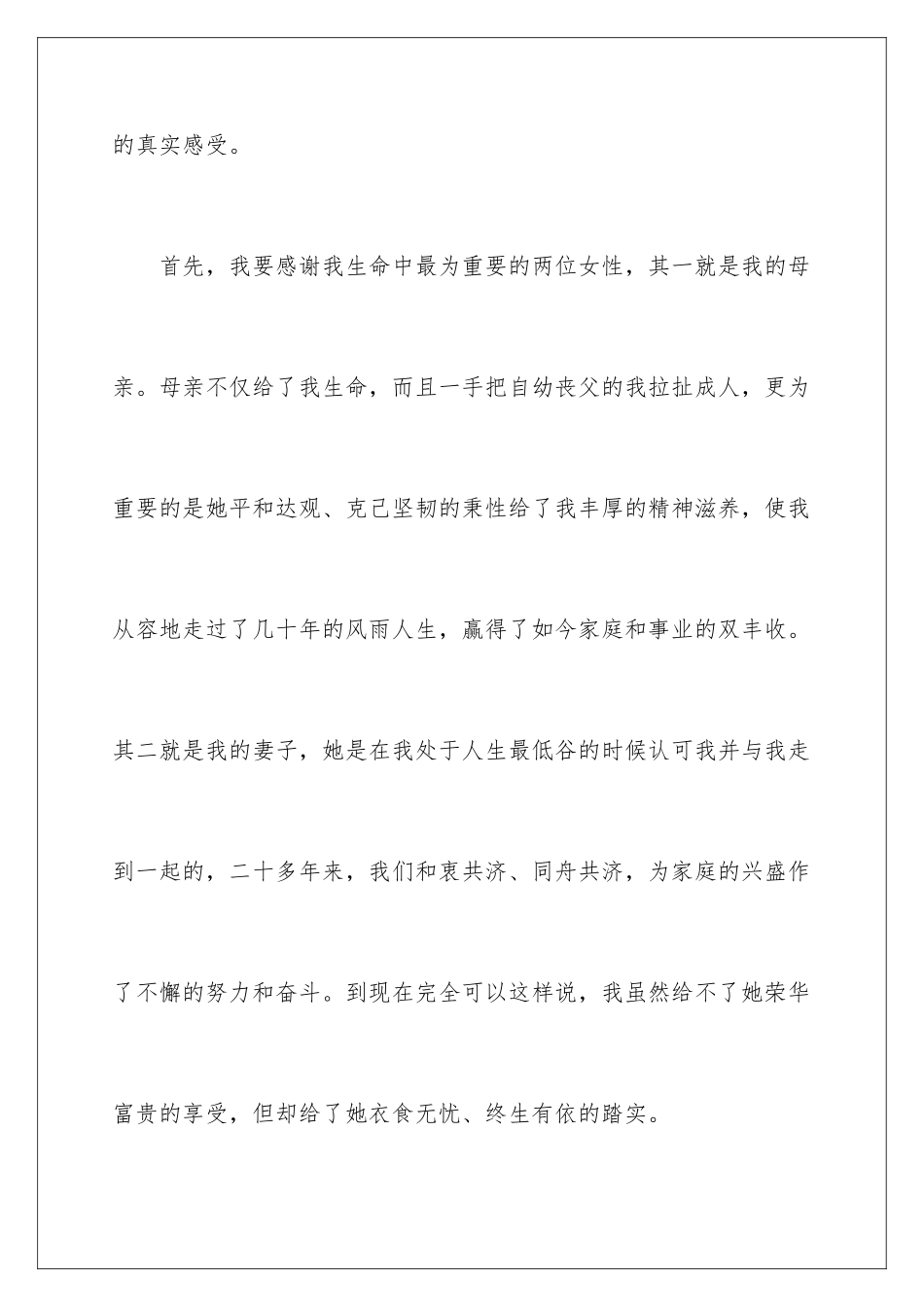 的真实感受。

首先，我要感谢我生命中最为重要的两位女性，其一就是我的母亲。母亲不仅给了我生命，而且一手把自幼丧父的我拉扯成人，更为重要的是她平和达观、克己坚韧的秉性给了我丰厚的精神滋养，使我从容地走过了几十年的风雨人生，赢得了如今家庭和事业的双丰收。其二就是我的妻子，她是在我处于人生最低谷的时候认可我并与我走到一起的，二十多年来，我们和衷共济、同舟共济，为家庭的兴盛作了不懈的努力和奋斗。到现在完全可以这样说，我虽然给不了她荣华富贵的享受，但却给了她衣食无忧、终生有依的踏实。